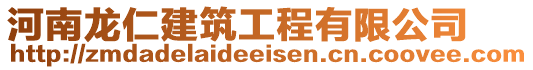 河南龙仁建筑工程有限公司
http://zmdadelaideeisen.cn.coovee.com